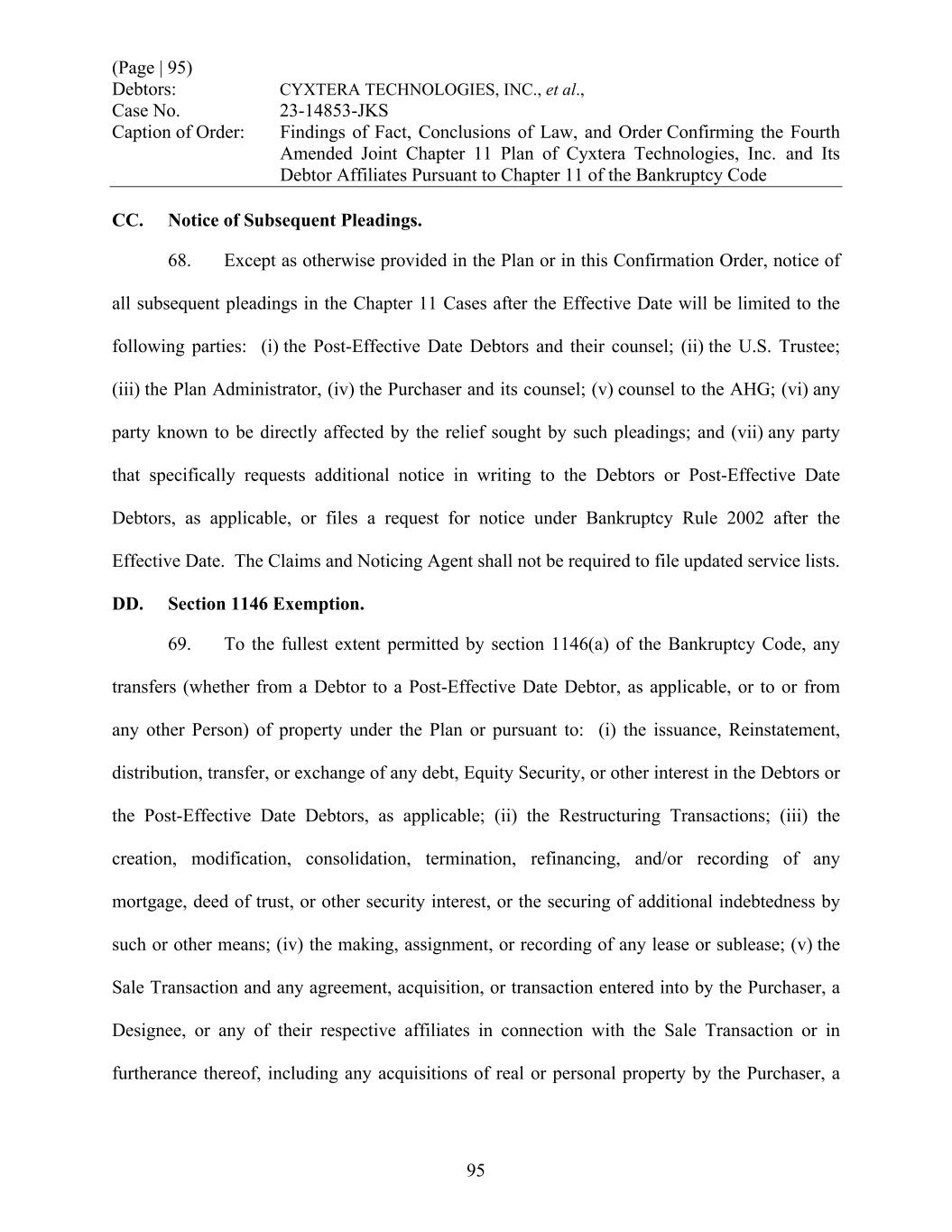 (Page | 95)
Debtors: CYXTERA TECHNOLOGIES, INC., et al.,
Case No. 23-14853-JKS
Caption of Order: Findings of Fact, Conclusions of Law, and Order Confirming the Fourth Amended Joint Chapter 11 Plan of Cyxtera Technologies, Inc. and Its Debtor Affiliates Pursuant to Chapter 11 of the Bankruptcy Code

CC. Notice of Subsequent Pleadings.

68. Except as otherwise provided in the Plan or in this Confirmation Order, notice of all subsequent pleadings in the Chapter 11 Cases after the Effective Date will be limited to the following parties: (i) the Post-Effective Date Debtors and their counsel; (ii) the U.S. Trustee; (iii) the Plan Administrator, (iv) the Purchaser and its counsel; (v) counsel to the AHG; (vi) any party known to be directly affected by the relief sought by such pleadings; and (vii) any party that specifically requests additional notice in writing to the Debtors or Post-Effective Date Debtors, as applicable, or files a request for notice under Bankruptcy Rule 2002 after the Effective Date. The Claims and Noticing Agent shall not be required to file updated service lists.

DD. Section 1146 Exemption.

69. To the fullest extent permitted by section 1146(a) of the Bankruptcy Code, any transfers (whether from a Debtor to a Post-Effective Date Debtor, as applicable, or to or from any other Person) of property under the Plan or pursuant to: (i) the issuance, Reinstatement, distribution, transfer, or exchange of any debt, Equity Security, or other interest in the Debtors or the Post-Effective Date Debtors, as applicable; (ii) the Restructuring Transactions; (iii) the creation, modification, consolidation, termination, refinancing, and/or recording of any mortgage, deed of trust, or other security interest, or the securing of additional indebtedness by such or other means; (iv) the making, assignment, or recording of any lease or sublease; (v) the Sale Transaction and any agreement, acquisition, or transaction entered into by the Purchaser, a Designee, or any of their respective affiliates in connection with the Sale Transaction or in furtherance thereof, including any acquisitions of real or personal property by the Purchaser, a

95